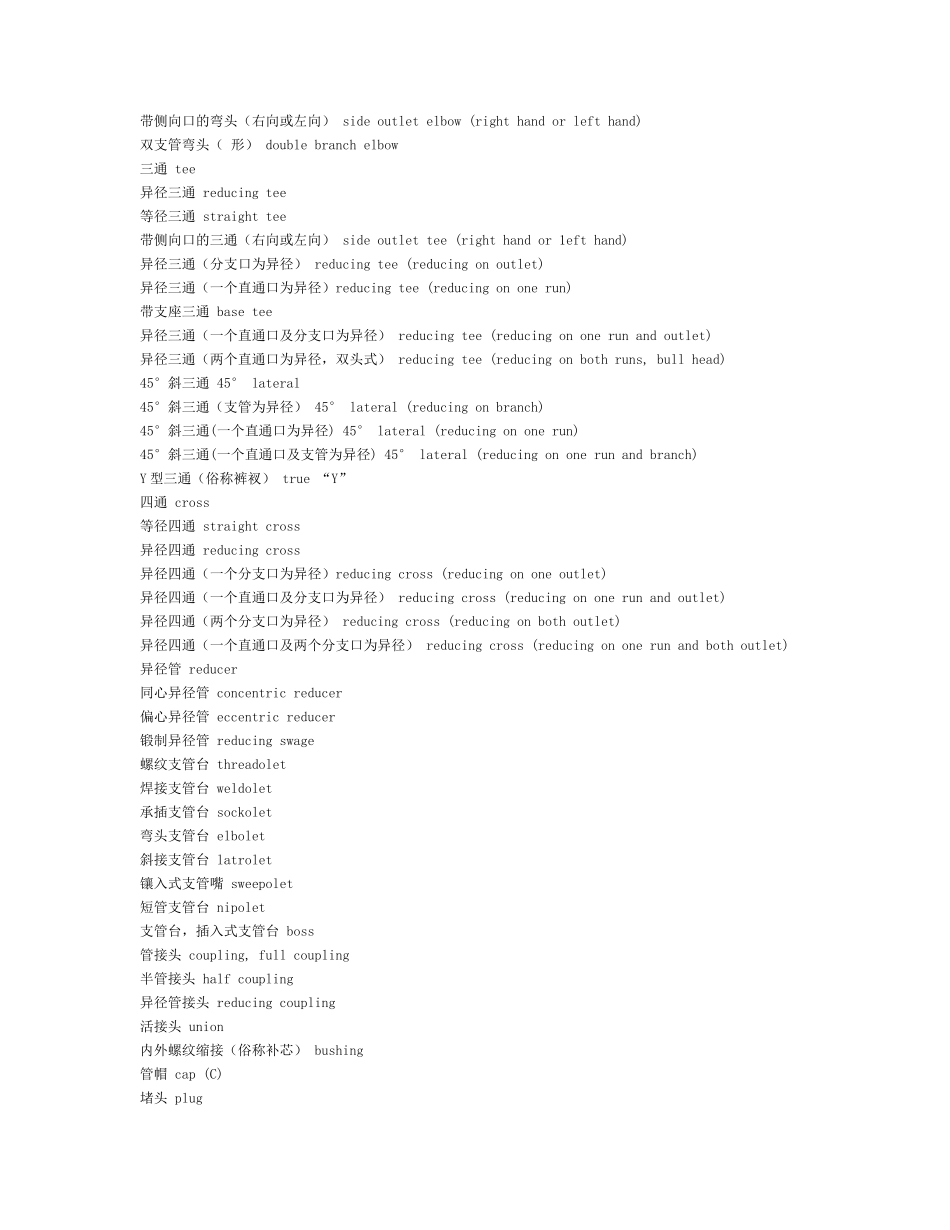 带侧向口的弯头（右向或左向） side outlet elbow (right hand or left hand)
双支管弯头（ 形） double branch elbow
三通 tee
异径三通 reducing tee
等径三通 straight tee
带侧向口的三通（右向或左向） side outlet tee (right hand or left hand)
异径三通（分支口为异径） reducing tee (reducing on outlet)
异径三通（一个直通口为异径）reducing tee (reducing on one run)
带支座三通 base tee
异径三通（一个直通口及分支口为异径） reducing tee (reducing on one run and outlet)
异径三通（两个直通口为异径，双头式） reducing tee (reducing on both runs, bull head)
45°斜三通 45° lateral
45°斜三通（支管为异径） 45° lateral (reducing on branch)
45°斜三通(一个直通口为异径) 45° lateral (reducing on one run)
45°斜三通(一个直通口及支管为异径) 45° lateral (reducing on one run and branch)
Y 型三通（俗称裤衩） true “Y”
四通 cross
等径四通 straight cross
异径四通 reducing cross
异径四通（一个分支口为异径）reducing cross (reducing on one outlet)
异径四通（一个直通口及分支口为异径） reducing cross (reducing on one run and outlet)
异径四通（两个分支口为异径） reducing cross (reducing on both outlet)
异径四通（一个直通口及两个分支口为异径） reducing cross (reducing on one run and both outlet)
异径管 reducer
同心异径管 concentric reducer
偏心异径管 eccentric reducer
锻制异径管 reducing swage
螺纹支管台 threadolet
焊接支管台 weldolet
承插支管台 sockolet
弯头支管台 elbolet
斜接支管台 latrolet
镶入式支管嘴 sweepolet
短管支管台 nipolet
支管台，插入式支管台 boss
管接头 coupling, full coupling
半管接头 half coupling
异径管接头 reducing coupling
活接头 union
内外螺纹缩接（俗称补芯） bushing
管帽 cap (C)
堵头 plug